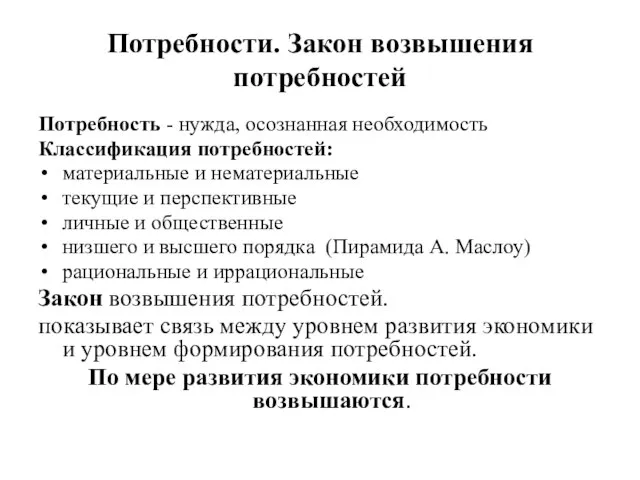 Потребности. Закон возвышения потребностей

Потребность - нужда, осознанная необходимость
Классификация потребностей:
• материальные и нематериальные
• текущие и перспективные
• личные и общественные
• низшего и высшего порядка (Пирамида А. Маслоу)
• рациональные и иррациональные
Закон возвышения потребностей.
показывает связь между уровнем развития экономики и уровнем формирования потребностей.
По мере развития экономики потребности возвышаются.